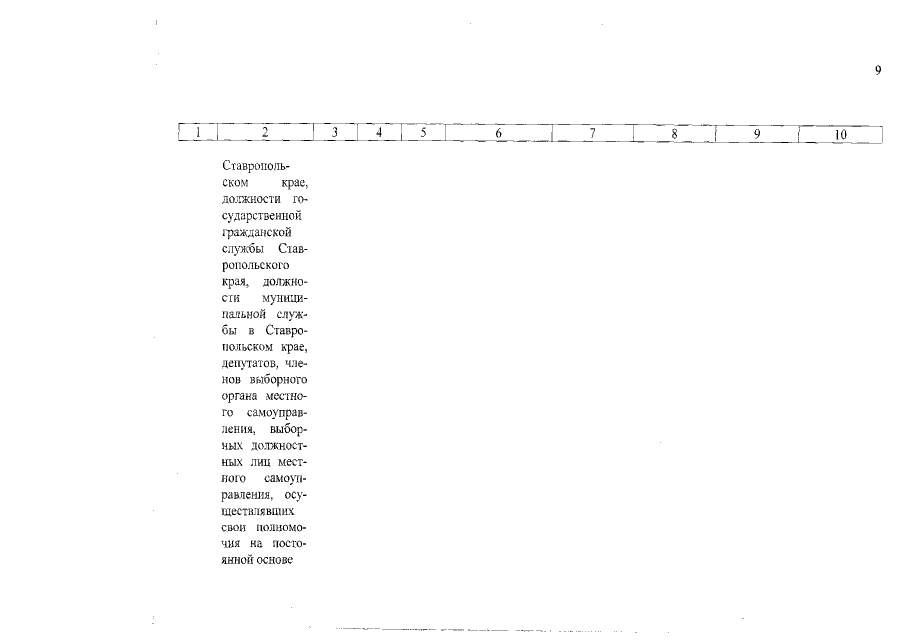 9

| 1 | 2 | 3 | 4 | 5 | 6 | 7 | 8 | 9 | 10 |
|---|---|---|---|---|---|---|---|---|---|
| | Ставропольском крае, должности государственной гражданской службы Ставропольского края, должности муниципальной службы в Ставропольском крае, депутатов, членов выборного органа местного самоуправления, выборных должностных лиц местного самоуправления, осуществлявших свои полномочия на постоянной основе | | | | | | | | |